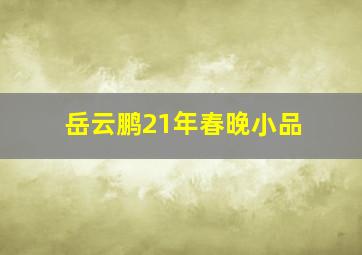 岳云鹏21年春晚小品